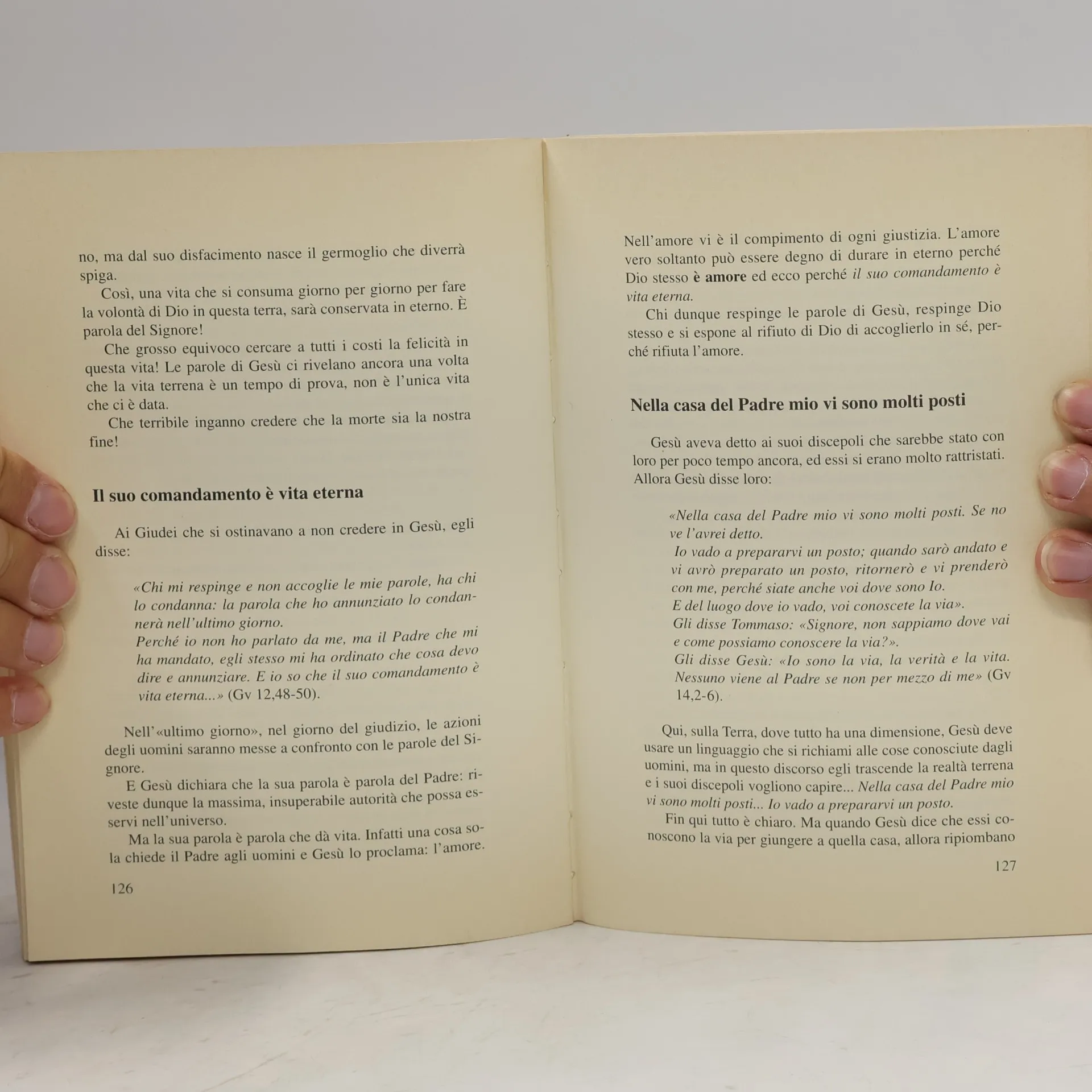 no, ma dal suo disfacimento nasce il germoglio che diverrà spiga.

Così, una vita che si consuma giorno per giorno per fare la volontà di Dio in questa terra, sarà conservata in eterno. È parola del Signore!

Che grosso equivoco cercare a tutti i costi la felicità in questa vita! Le parole di Gesù ci rivelano ancora una volta che la vita terrena è un tempo di prova, non è l'unica vita che ci è data.

Che terribile inganno credere che la morte sia la nostra fine!

Il suo comandamento è vita eterna

Ai Giudei che si ostinavano a non credere in Gesù, egli disse:

«Chi mi respinge e non accoglie le mie parole, ha chi lo condanna: la parola che ho annunziato lo condannerà nell'ultimo giorno.
Perché io non ho parlato da me, ma il Padre che mi ha mandato, egli stesso mi ha ordinato che cosa devo dire e annunziare. E io so che il suo comandamento è vita eterna...» (Gv 12,48-50).

Nell'«ultimo giorno», nel giorno del giudizio, le azioni degli uomini saranno messe a confronto con le parole del Signore.

E Gesù dichiara che la sua parola è parola del Padre: riveste dunque la massima, insuperabile autorità che possa esservi nell'universo.

Ma la sua parola è parola che dà vita. Infatti una cosa sola chiede il Padre agli uomini e Gesù lo proclama: l'amore.

126

Nell'amore vi è il compimento di ogni giustizia. L'amore vero soltanto può essere degno di durare in eterno perché Dio stesso è amore ed ecco perché il suo comandamento è vita eterna.

Chi dunque respinge le parole di Gesù, respinge Dio stesso e si espone al rifiuto di Dio di accoglierlo in sé, perché rifiuta l'amore.

Nella casa del Padre mio vi sono molti posti

Gesù aveva detto ai suoi discepoli che sarebbe stato con loro per poco tempo ancora, ed essi si erano molto rattristati. Allora Gesù disse loro:

«Nella casa del Padre mio vi sono molti posti. Se no ve l'avrei detto.
Io vado a prepararvi un posto; quando sarò andato e vi avrò preparato un posto, ritornerò e vi prenderò con me, perché siate anche voi dove sono Io.
E del luogo dove io vado, voi conoscete la via».
Gli disse Tommaso: «Signore, non sappiamo dove vai e come possiamo conoscere la via?».
Gli disse Gesù: «Io sono la via, la verità e la vita. Nessuno viene al Padre se non per mezzo di me» (Gv 14,2-6).

Qui, sulla Terra, dove tutto ha una dimensione, Gesù deve usare un linguaggio che si richiami alle cose conosciute dagli uomini, ma in questo discorso egli trascende la realtà terrena e i suoi discepoli vogliono capire... Nella casa del Padre mio vi sono molti posti... Io vado a prepararvi un posto.

Fin qui tutto è chiaro. Ma quando Gesù dice che essi conoscono la via per giungere a quella casa, allora ripiombano

127